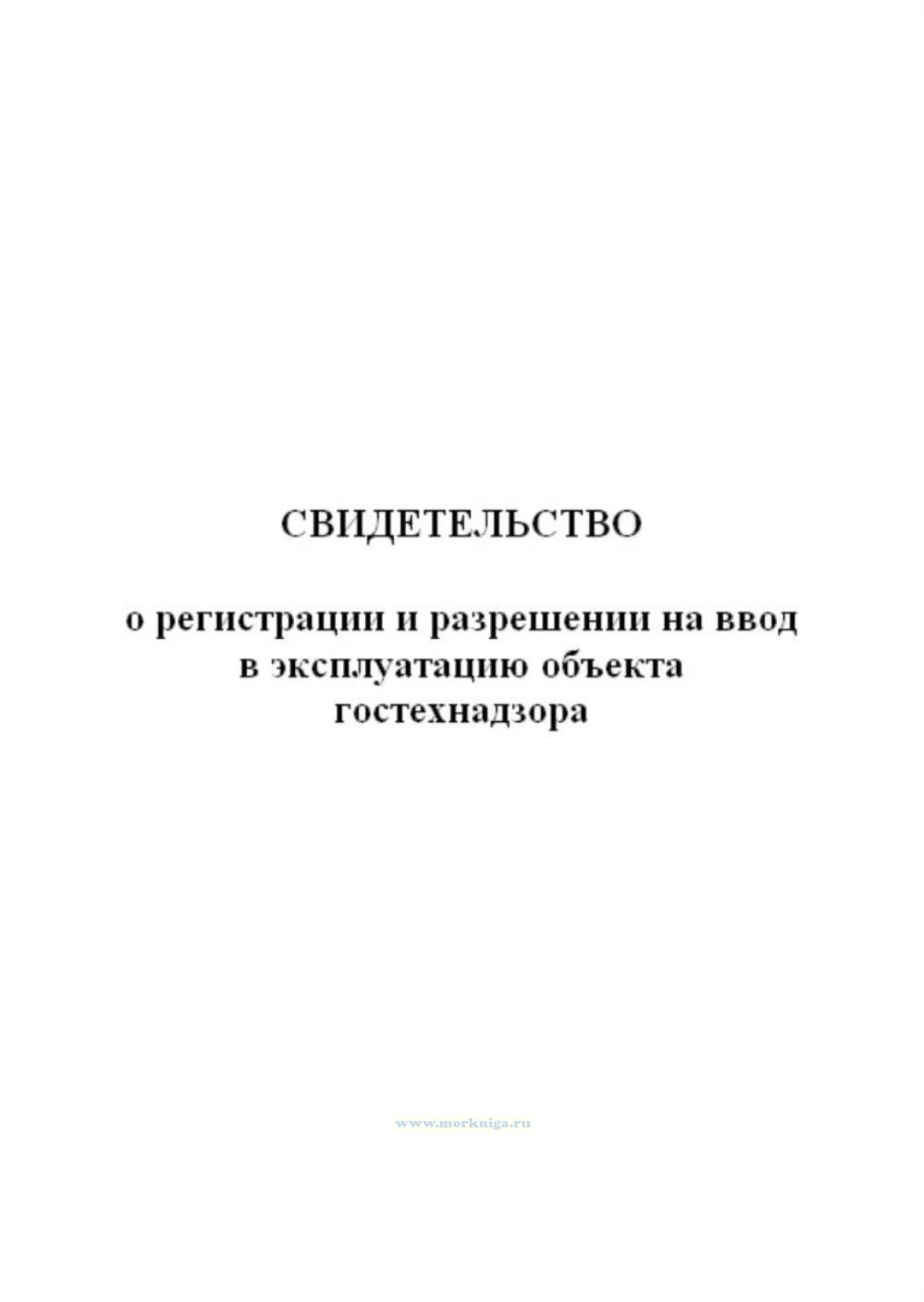 СВИДЕТЕЛЬСТВО

о регистрации и разрешении на ввод в эксплуатацию объекта гостехнадзора

www.morkniga.ru